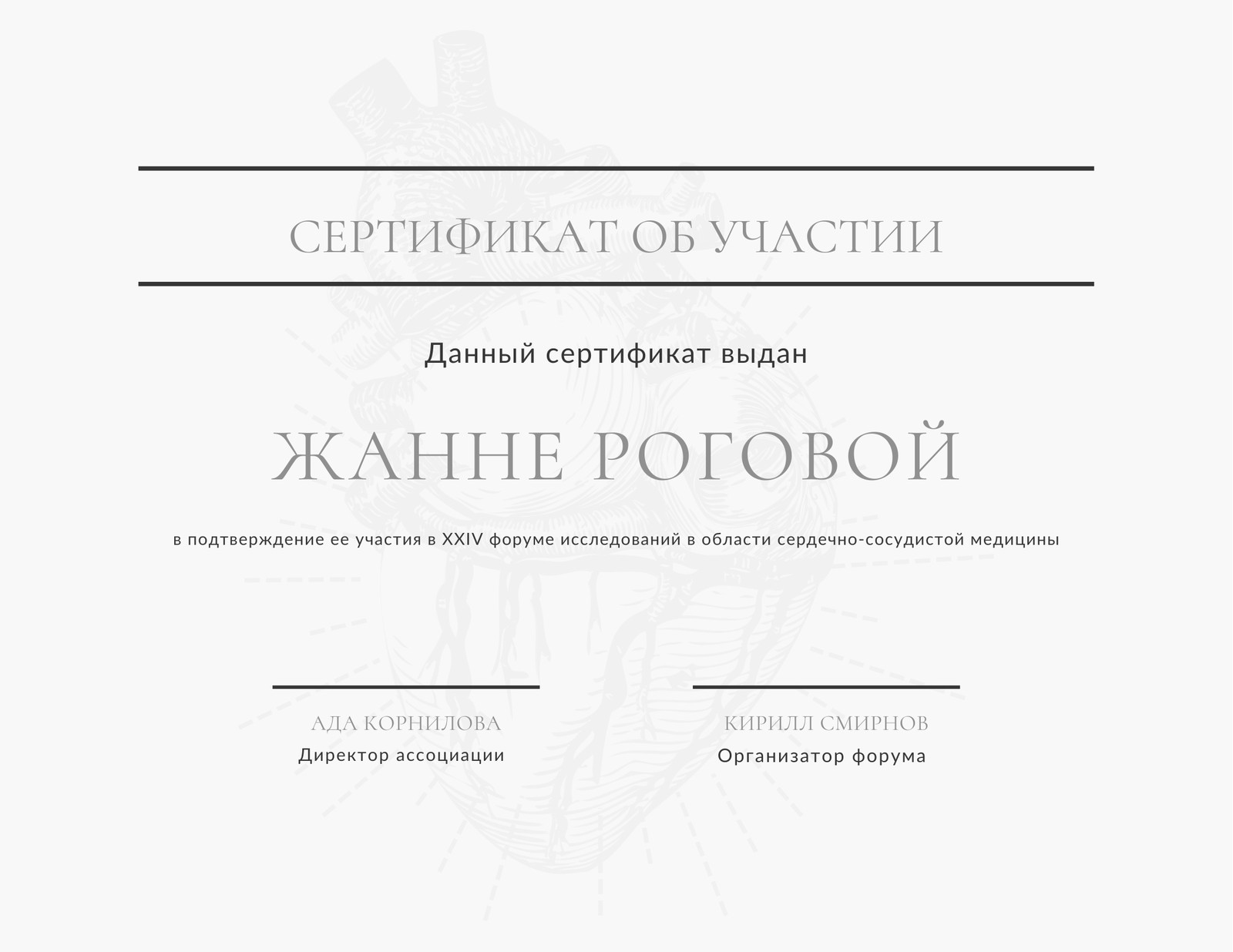 СЕРТИФИКАТ ОБ УЧАСТИИ

Данный сертификат выдан

ЖАННЕ РОГОВОЙ

в подтверждение ее участия в XXIV форуме исследований в области сердечно-сосудистой медицины

АДА КОРНИЛОВА
Директор ассоциации

КИРИЛЛ СМИРНОВ
Организатор форума